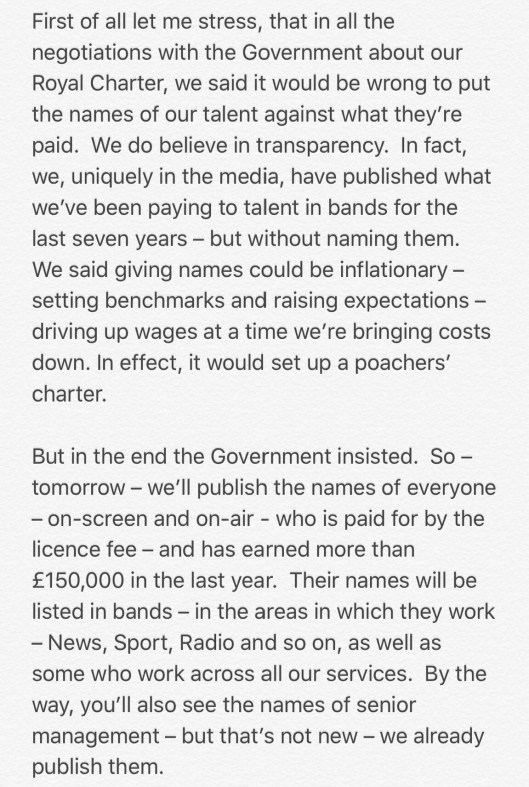 First of all let me stress, that in all the negotiations with the Government about our Royal Charter, we said it would be wrong to put the names of our talent against what they're paid.  We do believe in transparency.  In fact, we, uniquely in the media, have published what we've been paying to talent in bands for the last seven years – but without naming them. We said giving names could be inflationary – setting benchmarks and raising expectations – driving up wages at a time we're bringing costs down. In effect, it would set up a poachers' charter.

But in the end the Government insisted.  So – tomorrow – we'll publish the names of everyone – on-screen and on-air - who is paid for by the licence fee – and has earned more than £150,000 in the last year.  Their names will be listed in bands – in the areas in which they work – News, Sport, Radio and so on, as well as some who work across all our services.  By the way, you'll also see the names of senior management – but that's not new – we already publish them.